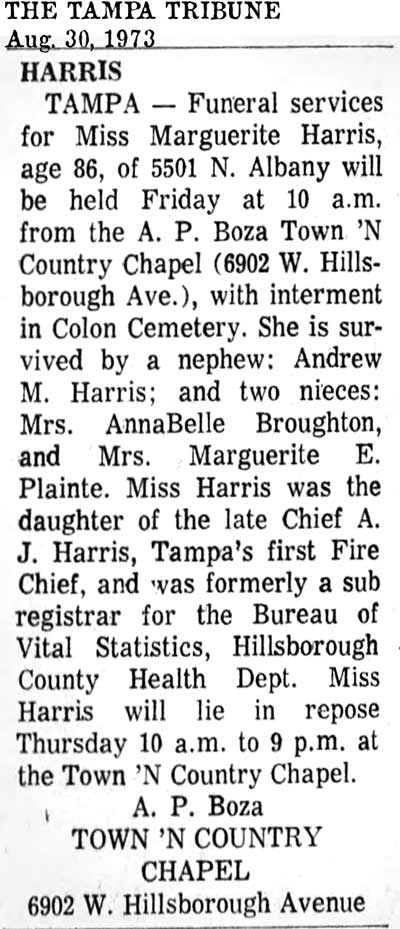 THE TAMPA TRIBUNE
Aug. 30, 1973

HARRIS

TAMPA — Funeral services for Miss Marguerite Harris, age 86, of 5501 N. Albany will be held Friday at 10 a.m. from the A. P. Boza Town 'N Country Chapel (6902 W. Hillsborough Ave.), with interment in Colon Cemetery. She is survived by a nephew: Andrew M. Harris; and two nieces: Mrs. AnnaBelle Broughton, and Mrs. Marguerite E. Plainte. Miss Harris was the daughter of the late Chief A. J. Harris, Tampa's first Fire Chief, and was formerly a sub registrar for the Bureau of Vital Statistics, Hillsborough County Health Dept. Miss Harris will lie in repose Thursday 10 a.m. to 9 p.m. at the Town 'N Country Chapel.

A. P. Boza
TOWN 'N COUNTRY
CHAPEL
6902 W. Hillsborough Avenue